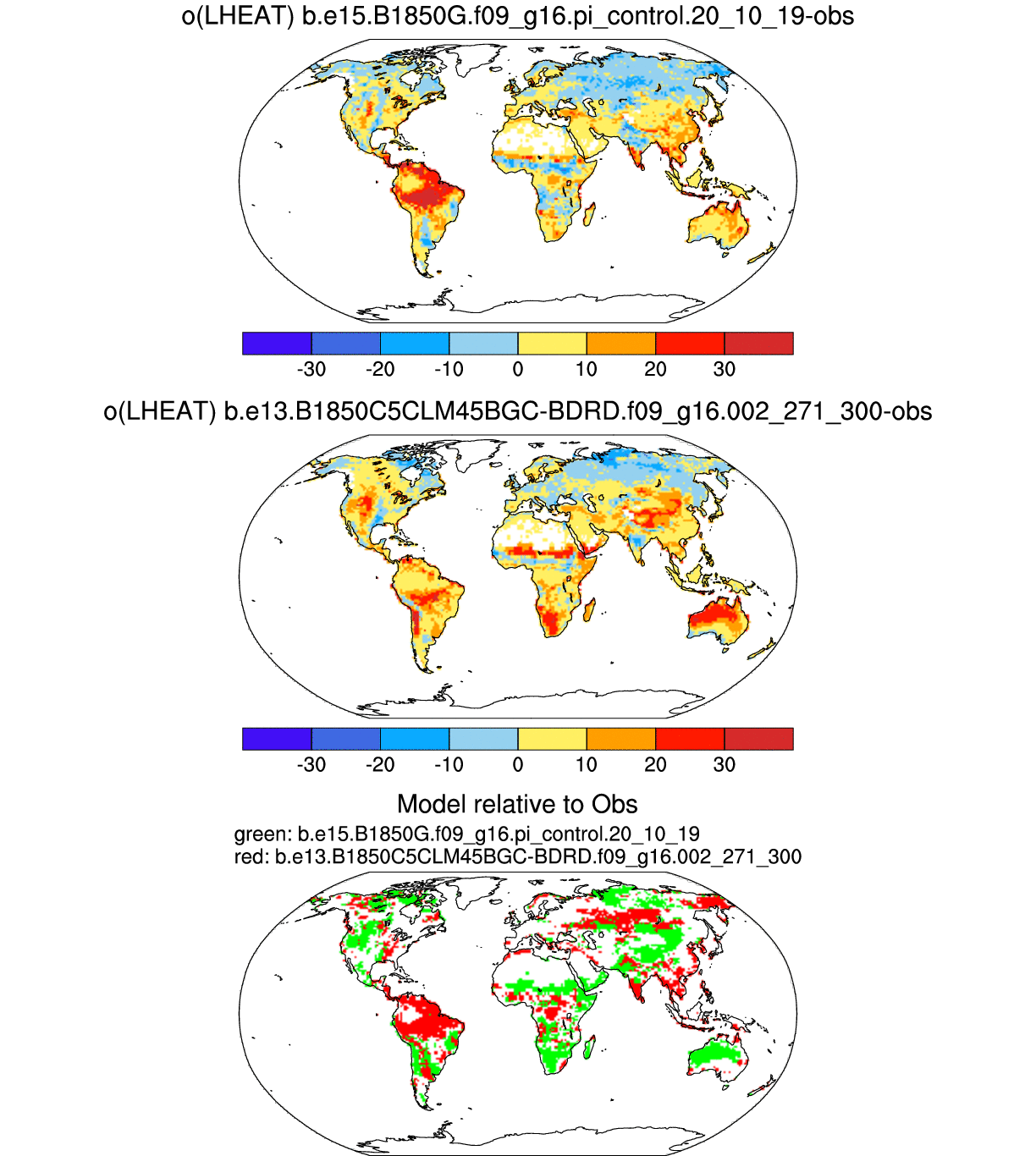 o(LHEAT) b.e15.B1850G.f09_g16.pi_control.20_10_19-obs

-30 -20 -10 0 10 20 30

o(LHEAT) b.e13.B1850C5CLM45BGC-BDRD.f09_g16.002_271_300-obs

-30 -20 -10 0 10 20 30

Model relative to Obs
green: b.e15.B1850G.f09_g16.pi_control.20_10_19
red: b.e13.B1850C5CLM45BGC-BDRD.f09_g16.002_271_300